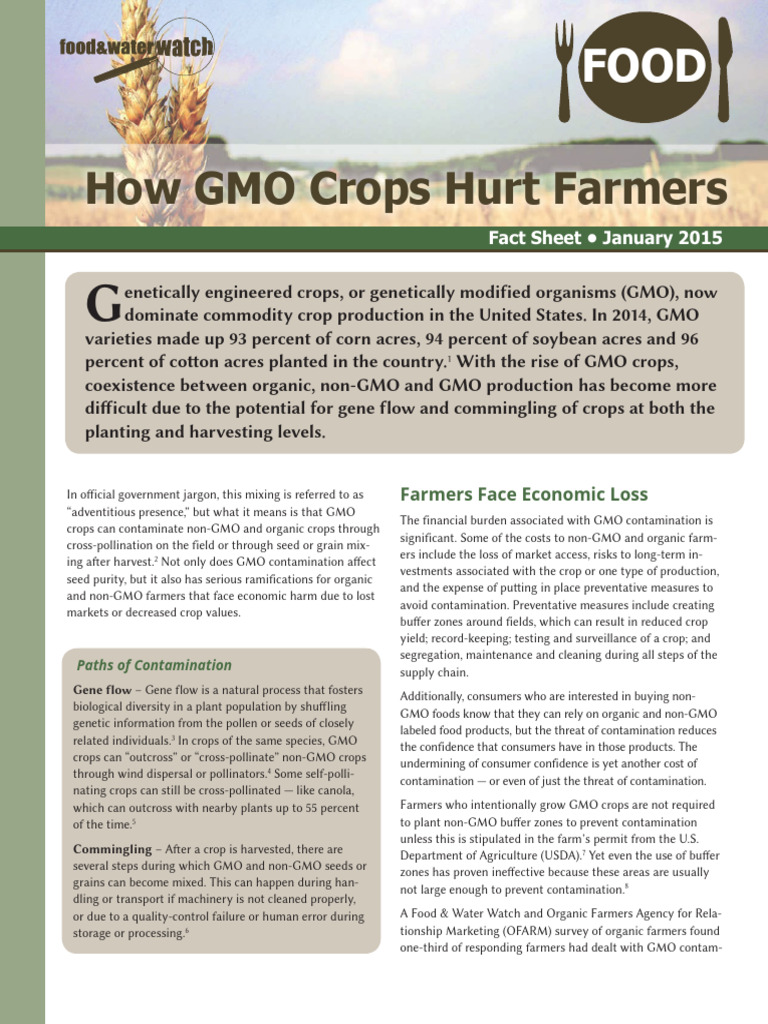 food&waterwatch

FOOD

How GMO Crops Hurt Farmers

Fact Sheet • January 2015

Genetically engineered crops, or genetically modified organisms (GMO), now dominate commodity crop production in the United States. In 2014, GMO varieties made up 93 percent of corn acres, 94 percent of soybean acres and 96 percent of cotton acres planted in the country.$^{1}$ With the rise of GMO crops, coexistence between organic, non-GMO and GMO production has become more difficult due to the potential for gene flow and commingling of crops at both the planting and harvesting levels.

In official government jargon, this mixing is referred to as "adventitious presence," but what it means is that GMO crops can contaminate non-GMO and organic crops through cross-pollination on the field or through seed or grain mixing after harvest.$^{2}$ Not only does GMO contamination affect seed purity, but it also has serious ramifications for organic and non-GMO farmers that face economic harm due to lost markets or decreased crop values.

Paths of Contamination

Gene flow – Gene flow is a natural process that fosters biological diversity in a plant population by shuffling genetic information from the pollen or seeds of closely related individuals.$^{3}$ In crops of the same species, GMO crops can "outcross" or "cross-pollinate" non-GMO crops through wind dispersal or pollinators.$^{4}$ Some self-pollinating crops can still be cross-pollinated — like canola, which can outcross with nearby plants up to 55 percent of the time.$^{5}$

Commingling – After a crop is harvested, there are several steps during which GMO and non-GMO seeds or grains can become mixed. This can happen during handling or transport if machinery is not cleaned properly, or due to a quality-control failure or human error during storage or processing.$^{6}$

Farmers Face Economic Loss

The financial burden associated with GMO contamination is significant. Some of the costs to non-GMO and organic farmers include the loss of market access, risks to long-term investments associated with the crop or one type of production, and the expense of putting in place preventative measures to avoid contamination. Preventative measures include creating buffer zones around fields, which can result in reduced crop yield; record-keeping; testing and surveillance of a crop; and segregation, maintenance and cleaning during all steps of the supply chain.

Additionally, consumers who are interested in buying non-GMO foods know that they can rely on organic and non-GMO labeled food products, but the threat of contamination reduces the confidence that consumers have in those products. The undermining of consumer confidence is yet another cost of contamination — or even of just the threat of contamination.

Farmers who intentionally grow GMO crops are not required to plant non-GMO buffer zones to prevent contamination unless this is stipulated in the farm's permit from the U.S. Department of Agriculture (USDA).$^{7}$ Yet even the use of buffer zones has proven ineffective because these areas are usually not large enough to prevent contamination.$^{8}$

A Food & Water Watch and Organic Farmers Agency for Relationship Marketing (OFARM) survey of organic farmers found one-third of responding farmers had dealt with GMO contam-